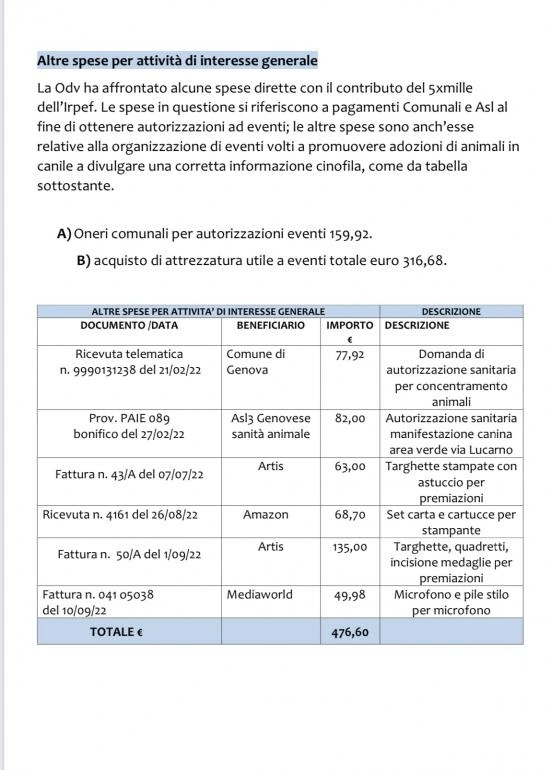 Altre spese per attività di interesse generale

La Odv ha affrontato alcune spese dirette con il contributo del 5xmille dell'Irpef. Le spese in questione si riferiscono a pagamenti Comunali e Asl al fine di ottenere autorizzazioni ad eventi; le altre spese sono anch'esse relative alla organizzazione di eventi volti a promuovere adozioni di animali in canile a divulgare una corretta informazione cinofila, come da tabella sottostante.

A) Oneri comunali per autorizzazioni eventi 159,92.

B) acquisto di attrezzatura utile a eventi totale euro 316,68.

| ALTRE SPESE PER ATTIVITA' DI INTERESSE GENERALE | | | DESCRIZIONE |
|---|---|---|---|
| DOCUMENTO /DATA | BENEFICIARIO | IMPORTO € | DESCRIZIONE |
| Ricevuta telematica n. 9990131238 del 21/02/22 | Comune di Genova | 77,92 | Domanda di autorizzazione sanitaria per concentramento animali |
| Prov. PAIE 089 bonifico del 27/02/22 | Asl3 Genovese sanità animale | 82,00 | Autorizzazione sanitaria manifestazione canina area verde via Lucarno |
| Fattura n. 43/A del 07/07/22 | Artis | 63,00 | Targhette stampate con astuccio per premiazioni |
| Ricevuta n. 4161 del 26/08/22 | Amazon | 68,70 | Set carta e cartucce per stampante |
| Fattura n. 50/A del 1/09/22 | Artis | 135,00 | Targhette, quadretti, incisione medaglie per premiazioni |
| Fattura n. 041 05038 del 10/09/22 | Mediaworld | 49,98 | Microfono e pile stilo per microfono |
| TOTALE € | | 476,60 | |